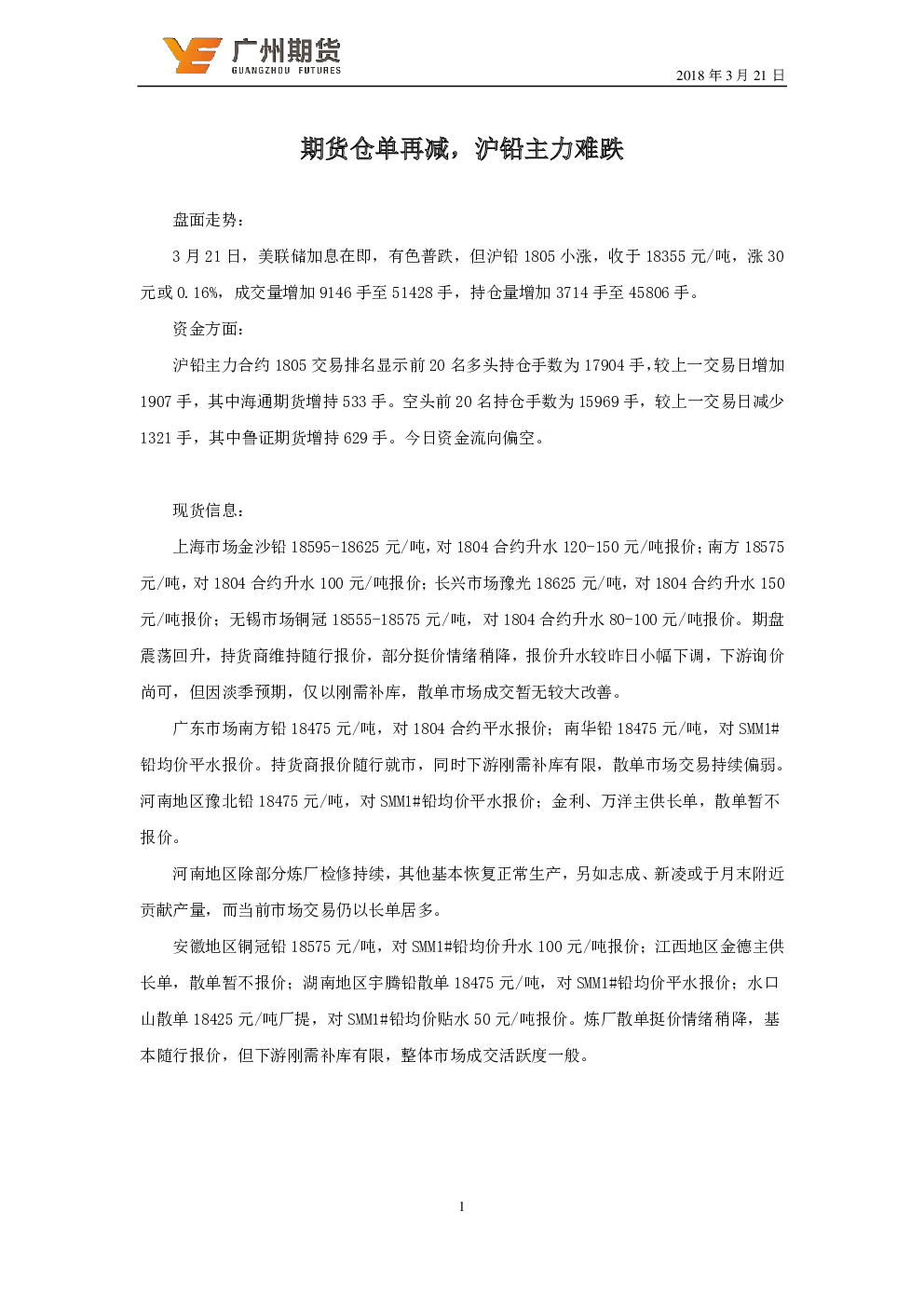 广州期货
GUANGZHOU FUTURES
2018 年 3 月 21 日

期货仓单再减，沪铅主力难跌

盘面走势：

3 月 21 日，美联储加息在即，有色普跌，但沪铅 1805 小涨，收于 18355 元/吨，涨 30 元或 0.16%，成交量增加 9146 手至 51428 手，持仓量增加 3714 手至 45806 手。

资金方面：

沪铅主力合约 1805 交易排名显示前 20 名多头持仓手数为 17904 手，较上一交易日增加 1907 手，其中海通期货增持 533 手。空头前 20 名持仓手数为 15969 手，较上一交易日减少 1321 手，其中鲁证期货增持 629 手。今日资金流向偏空。

现货信息：

上海市场金沙铅 18595-18625 元/吨，对 1804 合约升水 120-150 元/吨报价；南方 18575 元/吨，对 1804 合约升水 100 元/吨报价；长兴市场豫光 18625 元/吨，对 1804 合约升水 150 元/吨报价；无锡市场铜冠 18555-18575 元/吨，对 1804 合约升水 80-100 元/吨报价。期盘震荡回升，持货商维持随行报价，部分挺价情绪稍降，报价升水较昨日小幅下调，下游询价尚可，但因淡季预期，仅以刚需补库，散单市场成交暂无较大改善。

广东市场南方铅 18475 元/吨，对 1804 合约平水报价；南华铅 18475 元/吨，对 SMM1#铅均价平水报价。持货商报价随行就市，同时下游刚需补库有限，散单市场交易持续偏弱。河南地区豫北铅 18475 元/吨，对 SMM1#铅均价平水报价；金利、万洋主供长单，散单暂不报价。

河南地区除部分炼厂检修持续，其他基本恢复正常生产，另如志成、新凌或于月末附近贡献产量，而当前市场交易仍以长单居多。

安徽地区铜冠铅 18575 元/吨，对 SMM1#铅均价升水 100 元/吨报价；江西地区金德主供长单，散单暂不报价；湖南地区宇腾铅散单 18475 元/吨，对 SMM1#铅均价平水报价；水口山散单 18425 元/吨厂提，对 SMM1#铅均价贴水 50 元/吨报价。炼厂散单挺价情绪稍降，基本随行报价，但下游刚需补库有限，整体市场成交活跃度一般。

1